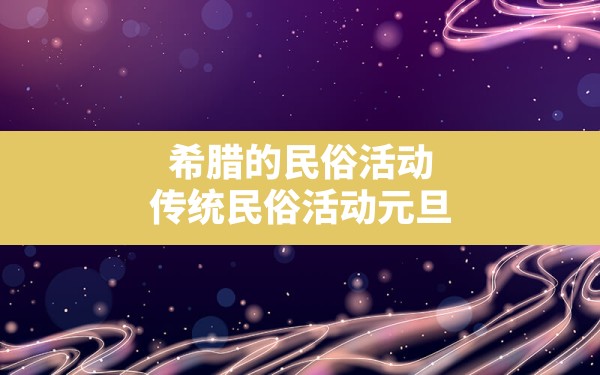 希腊的民俗活动
传统民俗活动元旦